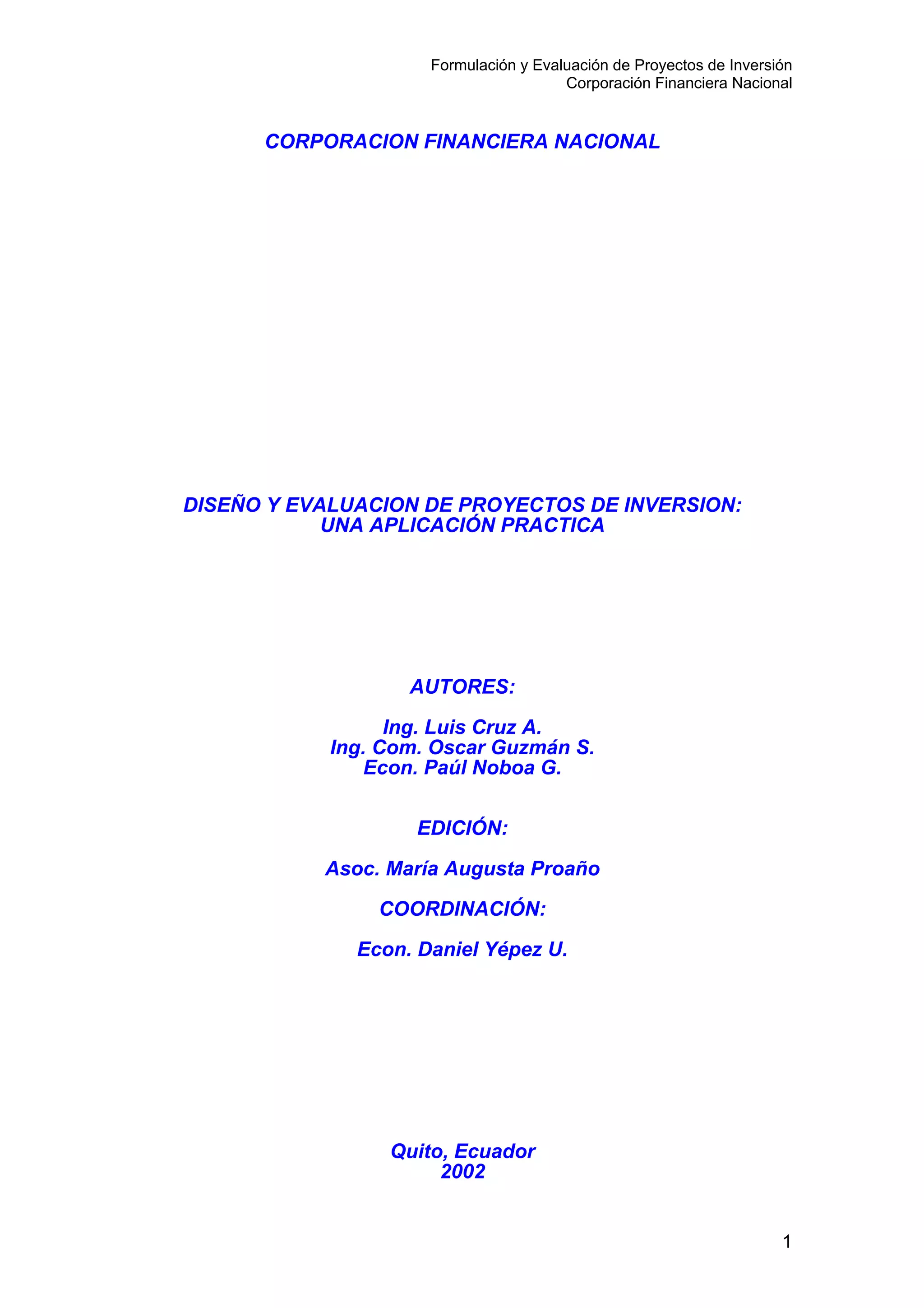 Formulación y Evaluación de Proyectos de Inversión
Corporación Financiera Nacional

CORPORACION FINANCIERA NACIONAL

DISEÑO Y EVALUACION DE PROYECTOS DE INVERSION:
UNA APLICACIÓN PRACTICA

AUTORES:

Ing. Luis Cruz A.
Ing. Com. Oscar Guzmán S.
Econ. Paúl Noboa G.

EDICIÓN:

Asoc. María Augusta Proaño

COORDINACIÓN:

Econ. Daniel Yépez U.

Quito, Ecuador
2002

1